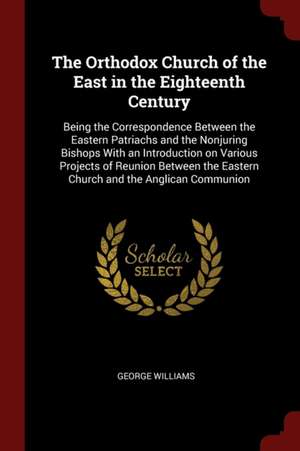 The Orthodox Church of the East in the Eighteenth Century

Being the Correspondence Between the Eastern Patriachs and the Nonjuring Bishops With an Introduction on Various Projects of Reunion Between the Eastern Church and the Anglican Communion

Scholar SELECT

GEORGE WILLIAMS